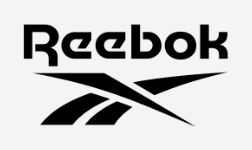 Reebok